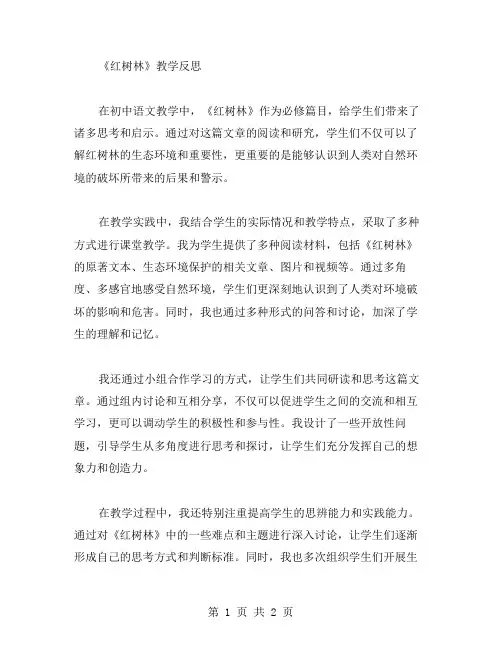 《红树林》教学反思

在初中语文教学中，《红树林》作为必修篇目，给学生们带来了诸多思考和启示。通过对这篇文章的阅读和研究，学生们不仅可以了解红树林的生态环境和重要性，更重要的是能够认识到人类对自然环境的破坏所带来的后果和警示。

在教学实践中，我结合学生的实际情况和教学特点，采取了多种方式进行课堂教学。我为学生提供了多种阅读材料，包括《红树林》的原著文本、生态环境保护的相关文章、图片和视频等。通过多角度、多感官地感受自然环境，学生们更深刻地认识到了人类对环境破坏的影响和危害。同时，我也通过多种形式的问答和讨论，加深了学生的理解和记忆。

我还通过小组合作学习的方式，让学生们共同研读和思考这篇文章。通过组内讨论和互相分享，不仅可以促进学生之间的交流和相互学习，更可以调动学生的积极性和参与性。我设计了一些开放性问题，引导学生从多角度进行思考和探讨，让学生们充分发挥自己的想象力和创造力。

在教学过程中，我还特别注重提高学生的思辨能力和实践能力。通过对《红树林》中的一些难点和主题进行深入讨论，让学生们逐渐形成自己的思考方式和判断标准。同时，我也多次组织学生们开展生

第 1 页 共 2 页